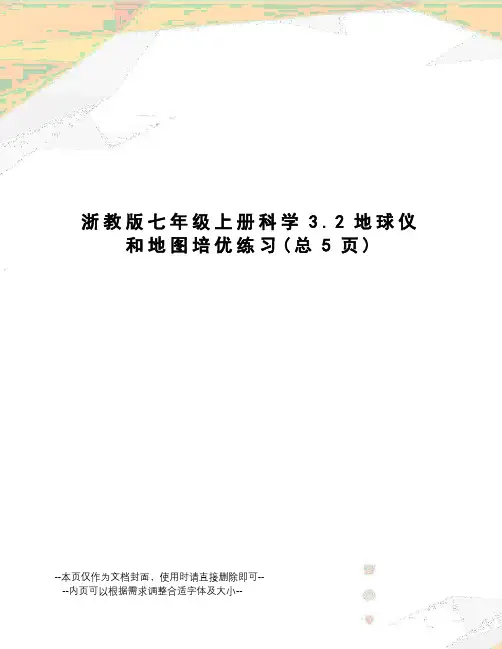 浙教版七年级上册科学3.2地球仪和地图培优练习(总5页)

--本页仅作为文档封面，使用时请直接删除即可--
--内页可以根据需求调整合适字体及大小--